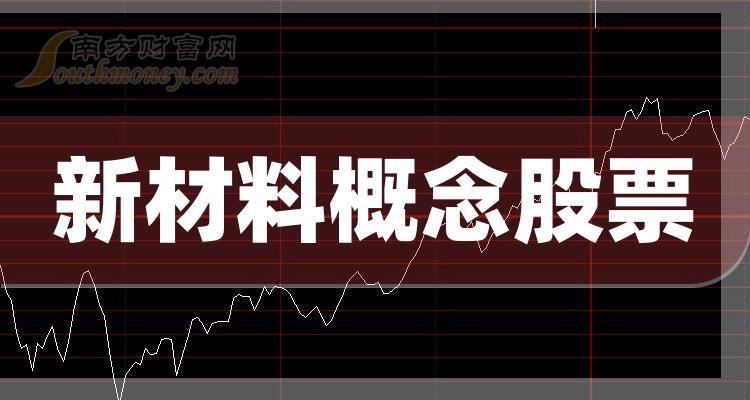 南方财富网
Southmoney.com

新材料概念股票